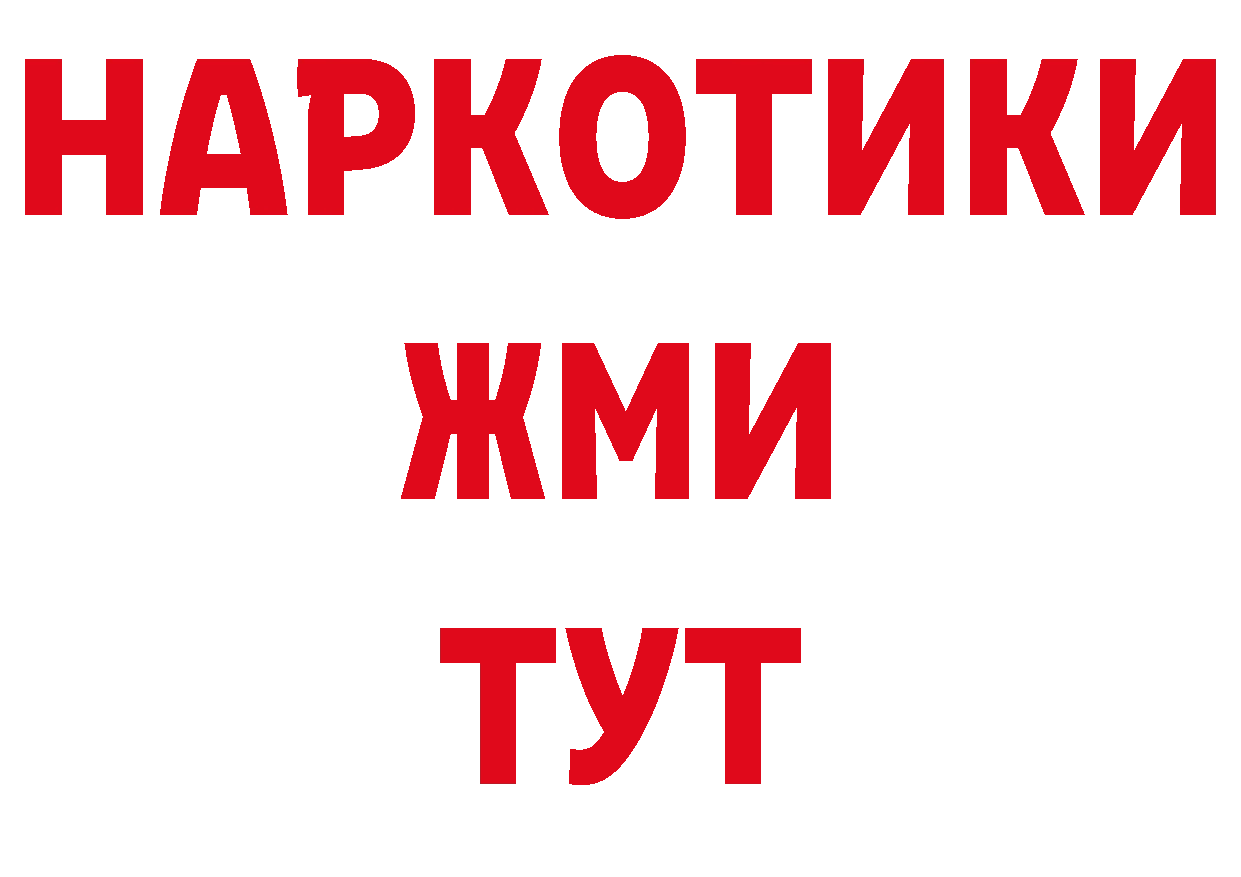 НАРКОТИКИ
ЖМИ
ТУТ